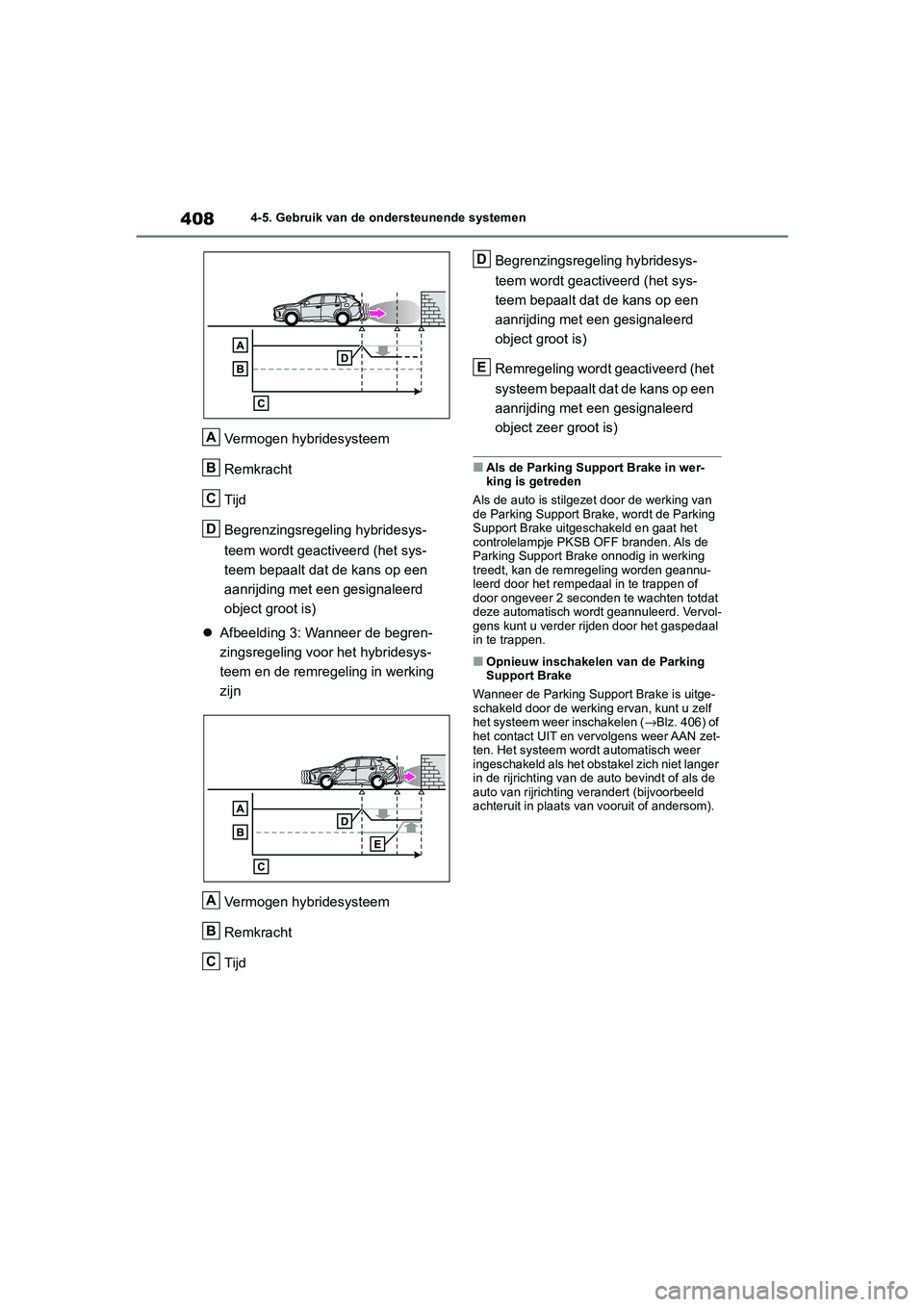 408

4-5. Gebruik van de ondersteunende systemen

A
B
D
C

A Vermogen hybridesysteem

B Remkracht

C Tijd

D Begrenzingsregeling hybridesysteem wordt geactiveerd (het systeem bepaalt dat de kans op een aanrijding met een gesignaleerd object groot is)

● Afbeelding 3: Wanneer de begrenzingsregeling voor het hybridesysteem en de remregeling in werking zijn

A
B
D
E
C

A Vermogen hybridesysteem

B Remkracht

C Tijd

D Begrenzingsregeling hybridesysteem wordt geactiveerd (het systeem bepaalt dat de kans op een aanrijding met een gesignaleerd object groot is)

E Remregeling wordt geactiveerd (het systeem bepaalt dat de kans op een aanrijding met een gesignaleerd object zeer groot is)

■ Als de Parking Support Brake in werking is getreden

Als de auto is stilgezet door de werking van de Parking Support Brake, wordt de Parking Support Brake uitgeschakeld en gaat het controlelampje PKSB OFF branden. Als de Parking Support Brake onnodig in werking treedt, kan de remregeling worden geannuleerd door het rempedaal in te trappen of door ongeveer 2 seconden te wachten totdat deze automatisch wordt geannuleerd. Vervolgens kunt u verder rijden door het gaspedaal in te trappen.

■ Opnieuw inschakelen van de Parking Support Brake

Wanneer de Parking Support Brake is uitgeschakeld door de werking ervan, kunt u zelf het systeem weer inschakelen (→Blz. 406) of het contact UIT en vervolgens weer AAN zetten. Het systeem wordt automatisch weer ingeschakeld als het obstakel zich niet langer in de rijrichting van de auto bevindt of als de auto van rijrichting verandert (bijvoorbeeld achteruit in plaats van vooruit of andersom).

carmanualsonline.info